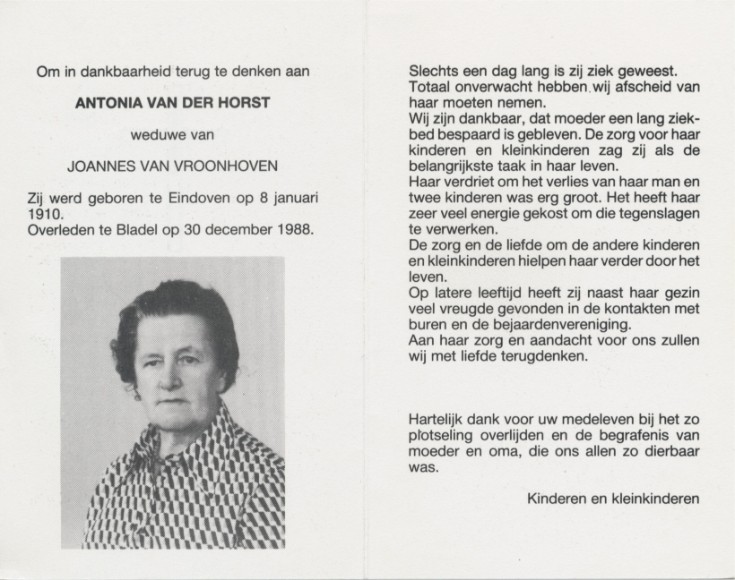 Om in dankbaarheid terug te denken aan

ANTONIA VAN DER HORST

weduwe van

JOANNES VAN VROONHOVEN

Zij werd geboren te Eindoven op 8 januari 1910.
Overleden te Bladel op 30 december 1988.

Slechts een dag lang is zij ziek geweest. Totaal onverwacht hebben wij afscheid van haar moeten nemen.
Wij zijn dankbaar, dat moeder een lang ziekbed bespaard is gebleven. De zorg voor haar kinderen en kleinkinderen zag zij als de belangrijkste taak in haar leven.
Haar verdriet om het verlies van haar man en twee kinderen was erg groot. Het heeft haar zeer veel energie gekost om die tegenslagen te verwerken.
De zorg en de liefde om de andere kinderen en kleinkinderen hielpen haar verder door het leven.
Op latere leeftijd heeft zij naast haar gezin veel vreugde gevonden in de kontakten met buren en de bejaardenvereniging.
Aan haar zorg en aandacht voor ons zullen wij met liefde terugdenken.

Hartelijk dank voor uw medeleven bij het zo plotseling overlijden en de begrafenis van moeder en oma, die ons allen zo dierbaar was.

Kinderen en kleinkinderen